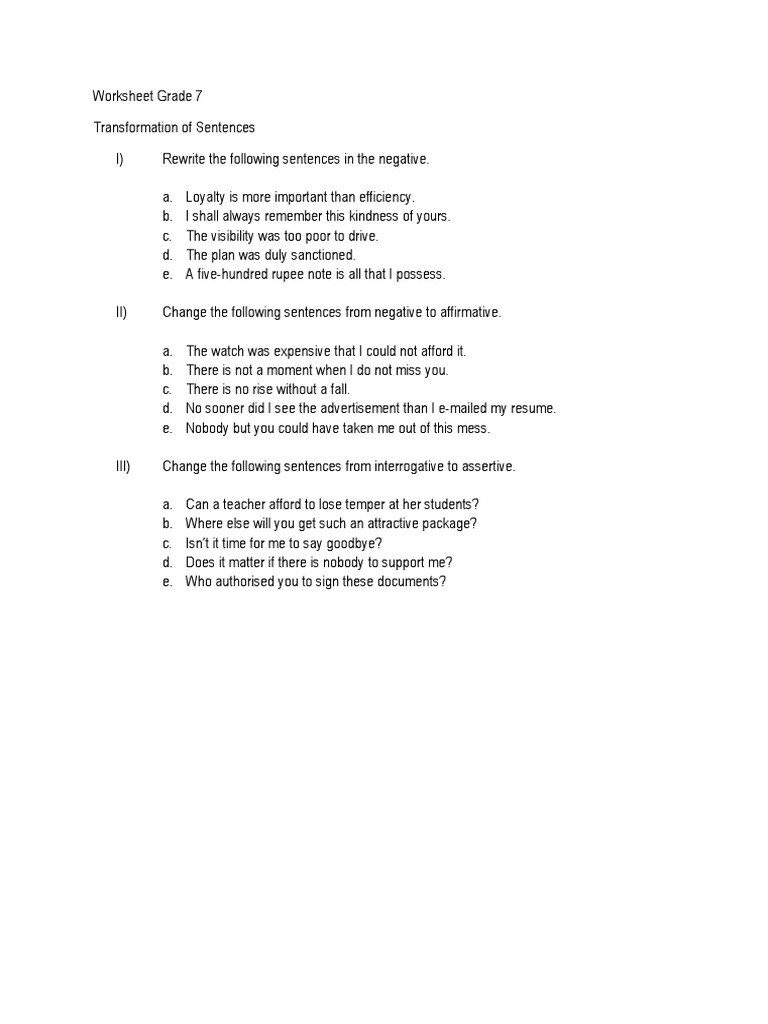 Worksheet Grade 7

Transformation of Sentences

I) Rewrite the following sentences in the negative.

a. Loyalty is more important than efficiency.
b. I shall always remember this kindness of yours.
c. The visibility was too poor to drive.
d. The plan was duly sanctioned.
e. A five-hundred rupee note is all that I possess.

II) Change the following sentences from negative to affirmative.

a. The watch was expensive that I could not afford it.
b. There is not a moment when I do not miss you.
c. There is no rise without a fall.
d. No sooner did I see the advertisement than I e-mailed my resume.
e. Nobody but you could have taken me out of this mess.

III) Change the following sentences from interrogative to assertive.

a. Can a teacher afford to lose temper at her students?
b. Where else will you get such an attractive package?
c. Isn't it time for me to say goodbye?
d. Does it matter if there is nobody to support me?
e. Who authorised you to sign these documents?